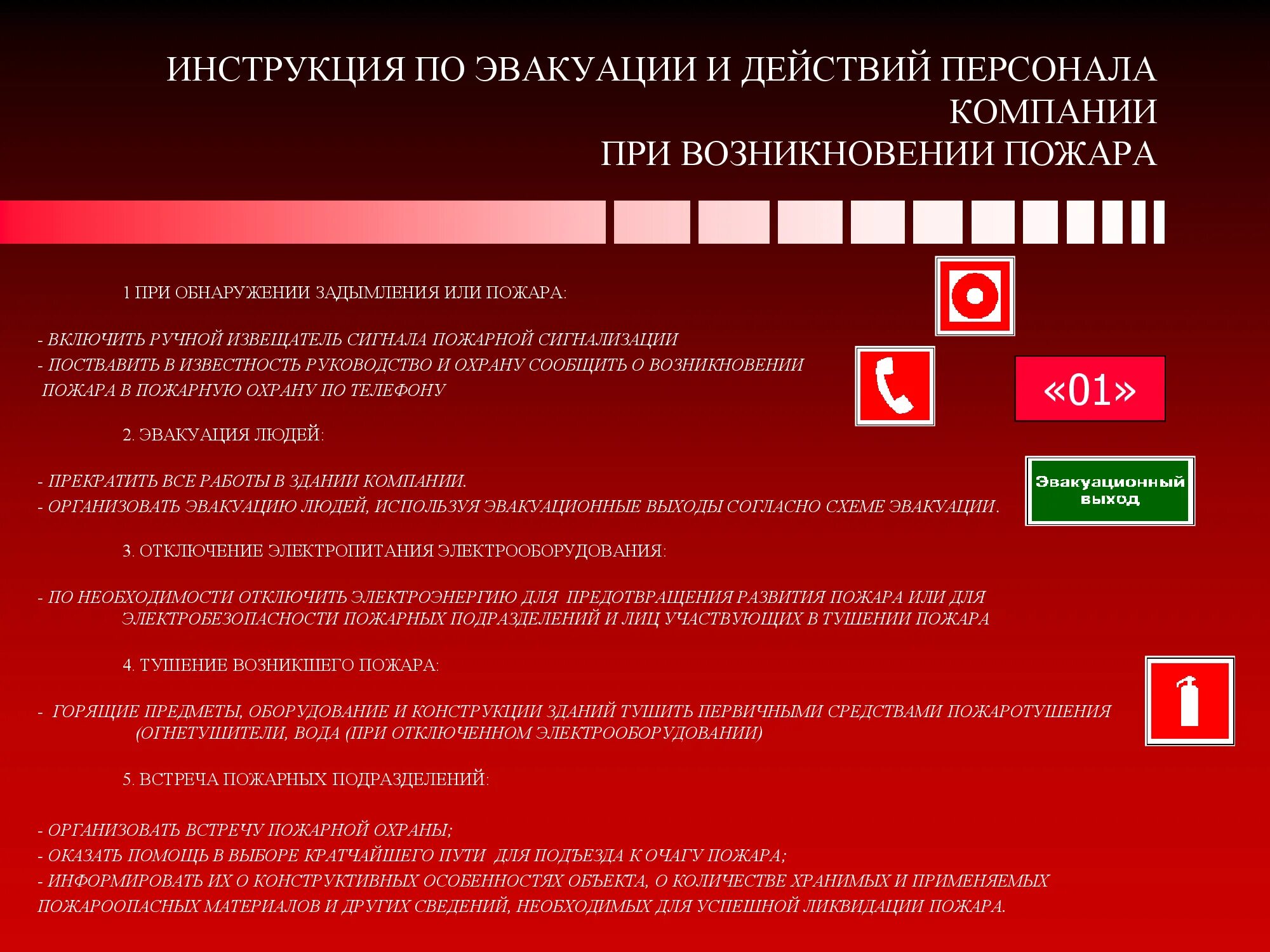 ИНСТРУКЦИЯ ПО ЭВАКУАЦИИ И ДЕЙСТВИЙ ПЕРСОНАЛА КОМПАНИИ
ПРИ ВОЗНИКНОВЕНИИ ПОЖАРА

1 ПРИ ОБНАРУЖЕНИИ ЗАДЫМЛЕНИЯ ИЛИ ПОЖАРА:

- ВКЛЮЧИТЬ РУЧНОЙ ИЗВЕЩАТЕЛЬ СИГНАЛА ПОЖАРНОЙ СИГНАЛИЗАЦИИ
- ПОСТАВИТЬ В ИЗВЕСТНОСТЬ РУКОВОДСТВО И ОХРАНУ СООБЩИТЬ О ВОЗНИКНОВЕНИИ ПОЖАРА В ПОЖАРНУЮ ОХРАНУ ПО ТЕЛЕФОНУ

«01»

2. ЭВАКУАЦИЯ ЛЮДЕЙ:

- ПРЕКРАТИТЬ ВСЕ РАБОТЫ В ЗДАНИИ КОМПАНИИ.
- ОРГАНИЗОВАТЬ ЭВАКУАЦИЮ ЛЮДЕЙ, ИСПОЛЬЗУЯ ЭВАКУАЦИОННЫЕ ВЫХОДЫ СОГЛАСНО СХЕМЕ ЭВАКУАЦИИ.

Эвакуационный выход

3. ОТКЛЮЧЕНИЕ ЭЛЕКТРОПИТАНИЯ ЭЛЕКТРООБОРУДОВАНИЯ:

- ПО НЕОБХОДИМОСТИ ОТКЛЮЧИТЬ ЭЛЕКТРОЭНЕРГИЮ ДЛЯ ПРЕДОТВРАЩЕНИЯ РАЗВИТИЯ ПОЖАРА ИЛИ ДЛЯ ЭЛЕКТРОБЕЗОПАСНОСТИ ПОЖАРНЫХ ПОДРАЗДЕЛЕНИЙ И ЛИЦ УЧАСТВУЮЩИХ В ТУШЕНИИ ПОЖАРА

4. ТУШЕНИЕ ВОЗНИКШЕГО ПОЖАРА:

- ГОРЯЩИЕ ПРЕДМЕТЫ, ОБОРУДОВАНИЕ И КОНСТРУКЦИИ ЗДАНИЙ ТУШИТЬ ПЕРВИЧНЫМИ СРЕДСТВАМИ ПОЖАРОТУШЕНИЯ (ОГНЕТУШИТЕЛИ, ВОДА (ПРИ ОТКЛЮЧЕННОМ ЭЛЕКТРООБОРУДОВАНИИ)

5. ВСТРЕЧА ПОЖАРНЫХ ПОДРАЗДЕЛЕНИЙ:

- ОРГАНИЗОВАТЬ ВСТРЕЧУ ПОЖАРНОЙ ОХРАНЫ;
- ОКАЗАТЬ ПОМОЩЬ В ВЫБОРЕ КРАТЧАЙШЕГО ПУТИ ДЛЯ ПОДЪЕЗДА К ОЧАГУ ПОЖАРА;
- ИНФОРМИРОВАТЬ ИХ О КОНСТРУКТИВНЫХ ОСОБЕННОСТЯХ ОБЪЕКТА, О КОЛИЧЕСТВЕ ХРАНИМЫХ И ПРИМЕНЯЕМЫХ ПОЖАРООПАСНЫХ МАТЕРИАЛОВ И ДРУГИХ СВЕДЕНИЙ, НЕОБХОДИМЫХ ДЛЯ УСПЕШНОЙ ЛИКВИДАЦИИ ПОЖАРА.